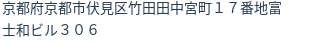 京都府京都市伏見区竹田田中宮町１７番地富士和ビル３０６